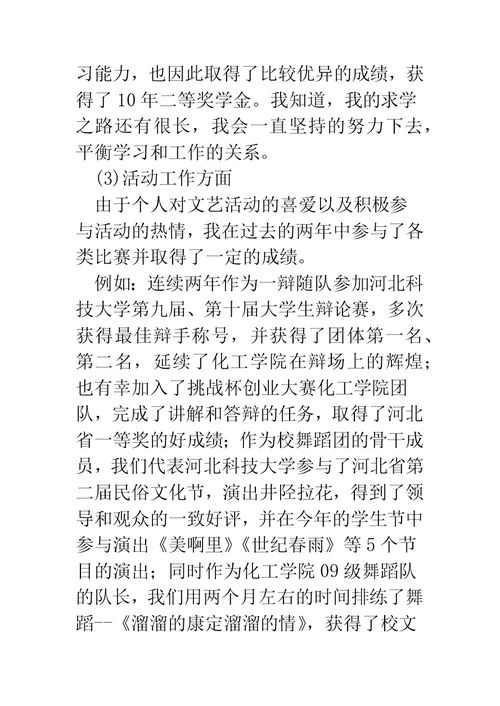 习能力，也因此取得了比较优异的成绩，获得了 10 年二等奖学金。我知道，我的求学之路还有很长，我会一直坚持的努力下去，平衡学习和工作的关系。

(3)活动工作方面

由于个人对文艺活动的喜爱以及积极参与活动的热情，我在过去的两年中参与了各类比赛并取得了一定的成绩。

例如：连续两年作为一辩随队参加河北科技大学第九届、第十届大学生辩论赛，多次获得最佳辩手称号，并获得了团体第一名、第二名，延续了化工学院在辩场上的辉煌；也有幸加入了挑战杯创业大赛化工学院团队，完成了讲解和答辩的任务，取得了河北省一等奖的好成绩；作为校舞蹈团的骨干成员，我们代表河北科技大学参与了河北省第二届民俗文化节，演出井陉拉花，得到了领导和观众的一致好评，并在今年的学生节中参与演出《美啊里》《世纪春雨》等 5 个节目的演出；同时作为化工学院 09 级舞蹈队的队长，我们用两个月左右的时间排练了舞蹈--《溜溜的康定溜溜的情》，获得了校文